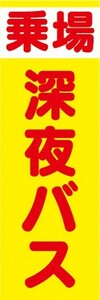 乗場

深夜バス